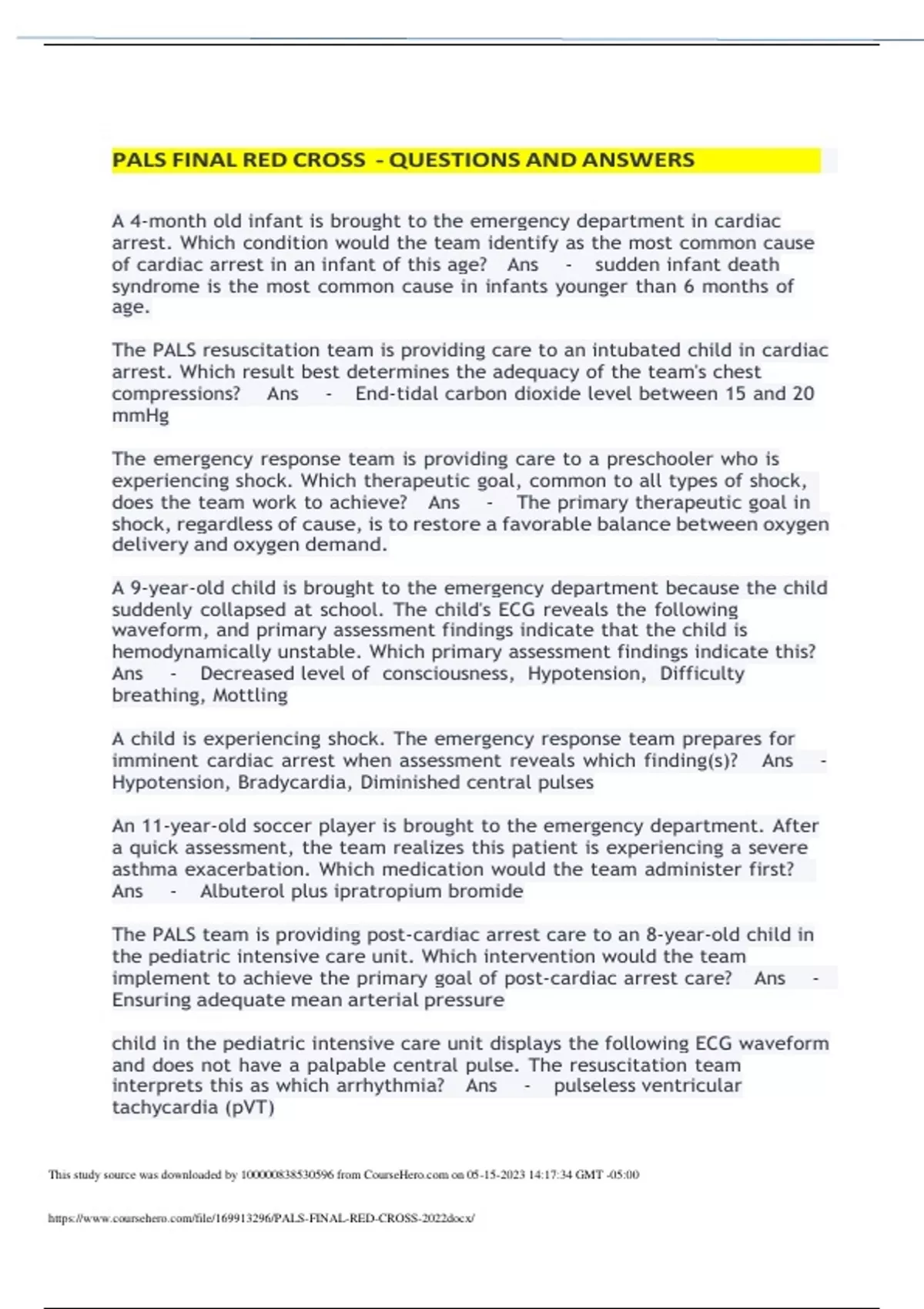 PALS FINAL RED CROSS - QUESTIONS AND ANSWERS

A 4-month old infant is brought to the emergency department in cardiac arrest. Which condition would the team identify as the most common cause of cardiac arrest in an infant of this age? Ans - sudden infant death syndrome is the most common cause in infants younger than 6 months of age.

The PALS resuscitation team is providing care to an intubated child in cardiac arrest. Which result best determines the adequacy of the team's chest compressions? Ans - End-tidal carbon dioxide level between 15 and 20 mmHg

The emergency response team is providing care to a preschooler who is experiencing shock. Which therapeutic goal, common to all types of shock, does the team work to achieve? Ans - The primary therapeutic goal in shock, regardless of cause, is to restore a favorable balance between oxygen delivery and oxygen demand.

A 9-year-old child is brought to the emergency department because the child suddenly collapsed at school. The child's ECG reveals the following waveform, and primary assessment findings indicate that the child is hemodynamically unstable. Which primary assessment findings indicate this? Ans - Decreased level of consciousness, Hypotension, Difficulty breathing, Mottling

A child is experiencing shock. The emergency response team prepares for imminent cardiac arrest when assessment reveals which finding(s)? Ans - Hypotension, Bradycardia, Diminished central pulses

An 11-year-old soccer player is brought to the emergency department. After a quick assessment, the team realizes this patient is experiencing a severe asthma exacerbation. Which medication would the team administer first? Ans - Albuterol plus ipratropium bromide

The PALS team is providing post-cardiac arrest care to an 8-year-old child in the pediatric intensive care unit. Which intervention would the team implement to achieve the primary goal of post-cardiac arrest care? Ans - Ensuring adequate mean arterial pressure

child in the pediatric intensive care unit displays the following ECG waveform and does not have a palpable central pulse. The resuscitation team interprets this as which arrhythmia? Ans - pulseless ventricular tachycardia (pVT)

This study source was downloaded by 100000838530596 from CourseHero.com on 05-15-2023 14:17:34 GMT -05:00

https://www.coursehero.com/file/169913296/PALS-FINAL-RED-CROSS-2022docx/